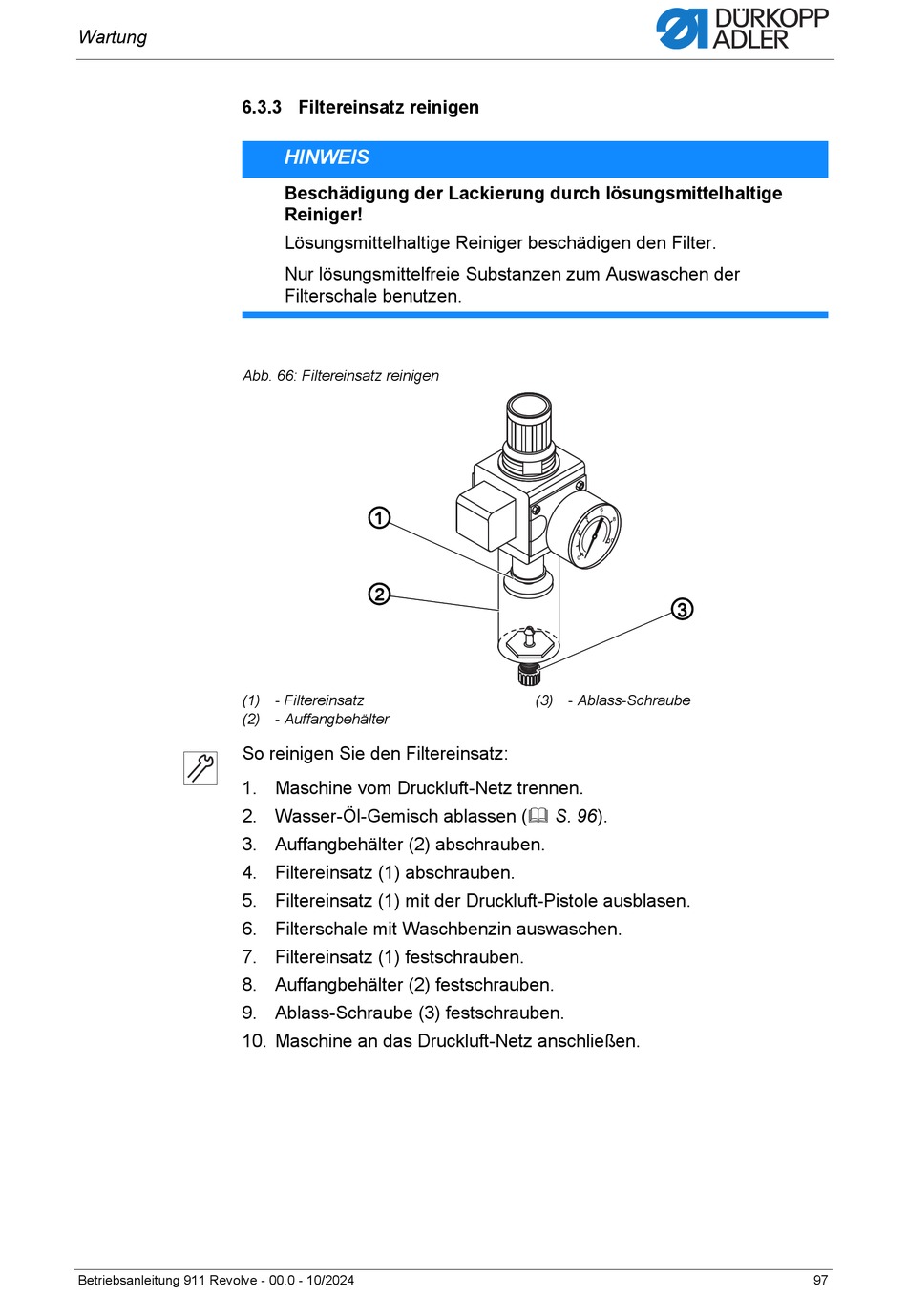 Wartung

DÜRKOPP ADLER

6.3.3 Filtereinsatz reinigen

HINWEIS

Beschädigung der Lackierung durch lösungsmittelhaltige Reiniger!

Lösungsmittelhaltige Reiniger beschädigen den Filter.

Nur lösungsmittelfreie Substanzen zum Auswaschen der Filterschale benutzen.

Abb. 66: Filtereinsatz reinigen

①
②
③

(1) - Filtereinsatz
(2) - Auffangbehälter
(3) - Ablass-Schraube

So reinigen Sie den Filtereinsatz:

1. Maschine vom Druckluft-Netz trennen.
2. Wasser-Öl-Gemisch ablassen (S. 96).
3. Auffangbehälter (2) abschrauben.
4. Filtereinsatz (1) abschrauben.
5. Filtereinsatz (1) mit der Druckluft-Pistole ausblasen.
6. Filterschale mit Waschbenzin auswaschen.
7. Filtereinsatz (1) festschrauben.
8. Auffangbehälter (2) festschrauben.
9. Ablass-Schraube (3) festschrauben.
10. Maschine an das Druckluft-Netz anschließen.

Betriebsanleitung 911 Revolve - 00.0 - 10/2024
97